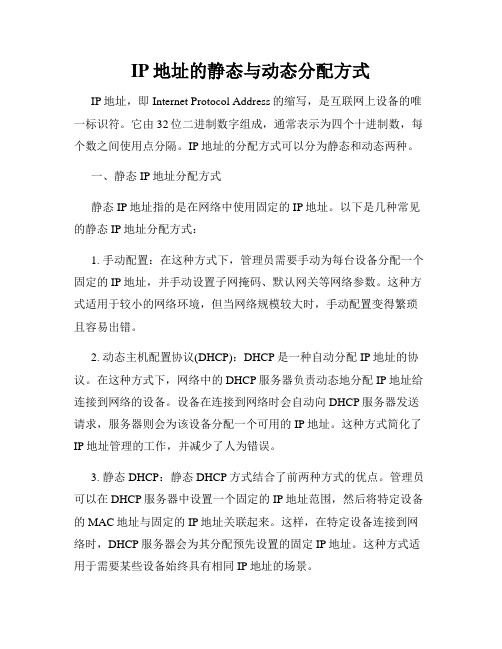 IP 地址的静态与动态分配方式

IP 地址，即 Internet Protocol Address 的缩写，是互联网上设备的唯一标识符。它由 32 位二进制数字组成，通常表示为四个十进制数，每个数之间使用点分隔。IP 地址的分配方式可以分为静态和动态两种。

一、静态 IP 地址分配方式

静态 IP 地址指的是在网络中使用固定的 IP 地址。以下是几种常见的静态 IP 地址分配方式：

1. 手动配置：在这种方式下，管理员需要手动为每台设备分配一个固定的 IP 地址，并手动设置子网掩码、默认网关等网络参数。这种方式适用于较小的网络环境，但当网络规模较大时，手动配置变得繁琐且容易出错。

2. 动态主机配置协议(DHCP)：DHCP 是一种自动分配 IP 地址的协议。在这种方式下，网络中的 DHCP 服务器负责动态地分配 IP 地址给连接到网络的设备。设备在连接到网络时会自动向 DHCP 服务器发送请求，服务器则会为该设备分配一个可用的 IP 地址。这种方式简化了 IP 地址管理的工作，并减少了人为错误。

3. 静态 DHCP：静态 DHCP 方式结合了前两种方式的优点。管理员可以在 DHCP 服务器中设置一个固定的 IP 地址范围，然后将特定设备的 MAC 地址与固定的 IP 地址关联起来。这样，在特定设备连接到网络时，DHCP 服务器会为其分配预先设置的固定 IP 地址。这种方式适用于需要某些设备始终具有相同 IP 地址的场景。